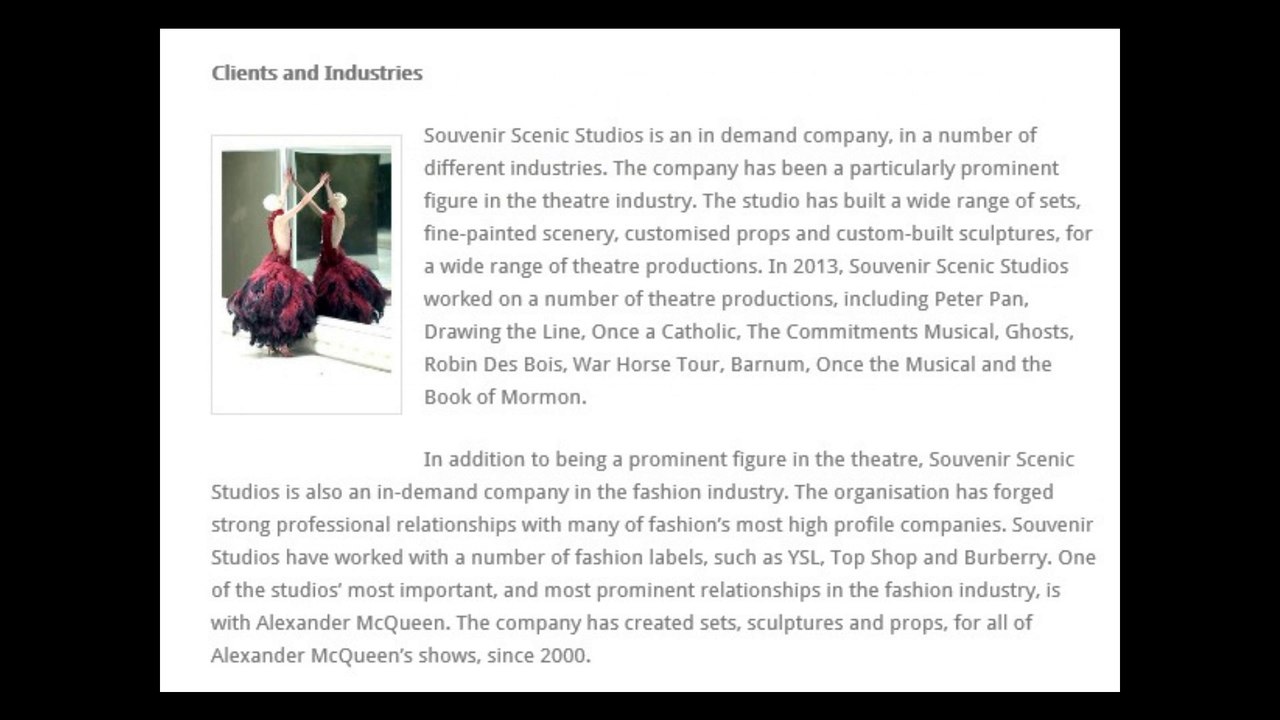 Clients and Industries

Souvenir Scenic Studios is an in demand company, in a number of different industries. The company has been a particularly prominent figure in the theatre industry. The studio has built a wide range of sets, fine-painted scenery, customised props and custom-built sculptures, for a wide range of theatre productions. In 2013, Souvenir Scenic Studios worked on a number of theatre productions, including Peter Pan, Drawing the Line, Once a Catholic, The Commitments Musical, Ghosts, Robin Des Bois, War Horse Tour, Barnum, Once the Musical and the Book of Mormon.

In addition to being a prominent figure in the theatre, Souvenir Scenic Studios is also an in-demand company in the fashion industry. The organisation has forged strong professional relationships with many of fashion's most high profile companies. Souvenir Studios have worked with a number of fashion labels, such as YSL, Top Shop and Burberry. One of the studios' most important, and most prominent relationships in the fashion industry, is with Alexander McQueen. The company has created sets, sculptures and props, for all of Alexander McQueen's shows, since 2000.